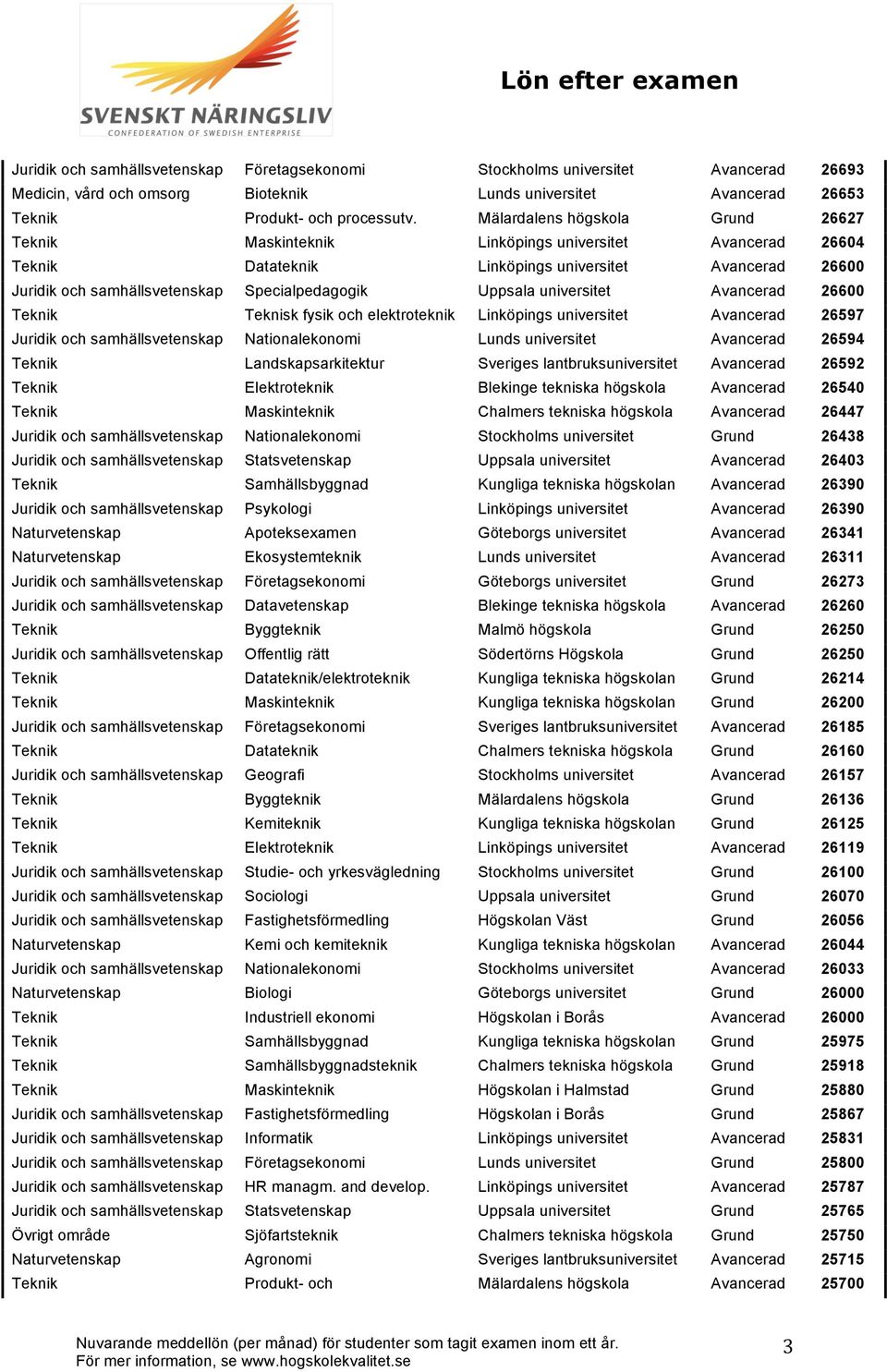 SVENSKT NÄRINGSLIV
CONFEDERATION OF SWEDISH ENTERPRISE

Lön efter examen

| | | | | |
|---|---|---|---|---|
| Juridik och samhällsvetenskap | Företagsekonomi | Stockholms universitet | Avancerad | 26693 |
| Medicin, vård och omsorg | Bioteknik | Lunds universitet | Avancerad | 26653 |
| Teknik | Produkt- och processutv. | Mälardalens högskola | Grund | 26627 |
| Teknik | Maskinteknik | Linköpings universitet | Avancerad | 26604 |
| Teknik | Datateknik | Linköpings universitet | Avancerad | 26600 |
| Juridik och samhällsvetenskap | Specialpedagogik | Uppsala universitet | Avancerad | 26600 |
| Teknik | Teknisk fysik och elektroteknik | Linköpings universitet | Avancerad | 26597 |
| Juridik och samhällsvetenskap | Nationalekonomi | Lunds universitet | Avancerad | 26594 |
| Teknik | Landskapsarkitektur | Sveriges lantbruksuniversitet | Avancerad | 26592 |
| Teknik | Elektroteknik | Blekinge tekniska högskola | Avancerad | 26540 |
| Teknik | Maskinteknik | Chalmers tekniska högskola | Avancerad | 26447 |
| Juridik och samhällsvetenskap | Nationalekonomi | Stockholms universitet | Grund | 26438 |
| Juridik och samhällsvetenskap | Statsvetenskap | Uppsala universitet | Avancerad | 26403 |
| Teknik | Samhällsbyggnad | Kungliga tekniska högskolan | Avancerad | 26390 |
| Juridik och samhällsvetenskap | Psykologi | Linköpings universitet | Avancerad | 26390 |
| Naturvetenskap | Apoteksexamen | Göteborgs universitet | Avancerad | 26341 |
| Naturvetenskap | Ekosystemteknik | Lunds universitet | Avancerad | 26311 |
| Juridik och samhällsvetenskap | Företagsekonomi | Göteborgs universitet | Grund | 26273 |
| Juridik och samhällsvetenskap | Datavetenskap | Blekinge tekniska högskola | Avancerad | 26260 |
| Teknik | Byggteknik | Malmö högskola | Grund | 26250 |
| Juridik och samhällsvetenskap | Offentlig rätt | Södertörns Högskola | Grund | 26250 |
| Teknik | Datateknik/elektroteknik | Kungliga tekniska högskolan | Grund | 26214 |
| Teknik | Maskinteknik | Kungliga tekniska högskolan | Grund | 26200 |
| Juridik och samhällsvetenskap | Företagsekonomi | Sveriges lantbruksuniversitet | Avancerad | 26185 |
| Teknik | Datateknik | Chalmers tekniska högskola | Grund | 26160 |
| Juridik och samhällsvetenskap | Geografi | Stockholms universitet | Avancerad | 26157 |
| Teknik | Byggteknik | Mälardalens högskola | Grund | 26136 |
| Teknik | Kemiteknik | Kungliga tekniska högskolan | Grund | 26125 |
| Teknik | Elektroteknik | Linköpings universitet | Avancerad | 26119 |
| Juridik och samhällsvetenskap | Studie- och yrkesvägledning | Stockholms universitet | Grund | 26100 |
| Juridik och samhällsvetenskap | Sociologi | Uppsala universitet | Grund | 26070 |
| Juridik och samhällsvetenskap | Fastighetsförmedling | Högskolan Väst | Grund | 26056 |
| Naturvetenskap | Kemi och kemiteknik | Kungliga tekniska högskolan | Avancerad | 26044 |
| Juridik och samhällsvetenskap | Nationalekonomi | Stockholms universitet | Avancerad | 26033 |
| Naturvetenskap | Biologi | Göteborgs universitet | Grund | 26000 |
| Teknik | Industriell ekonomi | Högskolan i Borås | Avancerad | 26000 |
| Teknik | Samhällsbyggnad | Kungliga tekniska högskolan | Grund | 25975 |
| Teknik | Samhällsbyggnadsteknik | Chalmers tekniska högskola | Grund | 25918 |
| Teknik | Maskinteknik | Högskolan i Halmstad | Grund | 25880 |
| Juridik och samhällsvetenskap | Fastighetsförmedling | Högskolan i Borås | Grund | 25867 |
| Juridik och samhällsvetenskap | Informatik | Linköpings universitet | Avancerad | 25831 |
| Juridik och samhällsvetenskap | Företagsekonomi | Lunds universitet | Grund | 25800 |
| Juridik och samhällsvetenskap | HR managm. and develop. | Linköpings universitet | Avancerad | 25787 |
| Juridik och samhällsvetenskap | Statsvetenskap | Uppsala universitet | Grund | 25765 |
| Övrigt område | Sjöfartsteknik | Chalmers tekniska högskola | Grund | 25750 |
| Naturvetenskap | Agronomi | Sveriges lantbruksuniversitet | Avancerad | 25715 |
| Teknik | Produkt- och | Mälardalens högskola | Avancerad | 25700 |

Nuvarande meddellön (per månad) för studenter som tagit examen inom ett år.
För mer information, se www.hogskolekvalitet.se

3